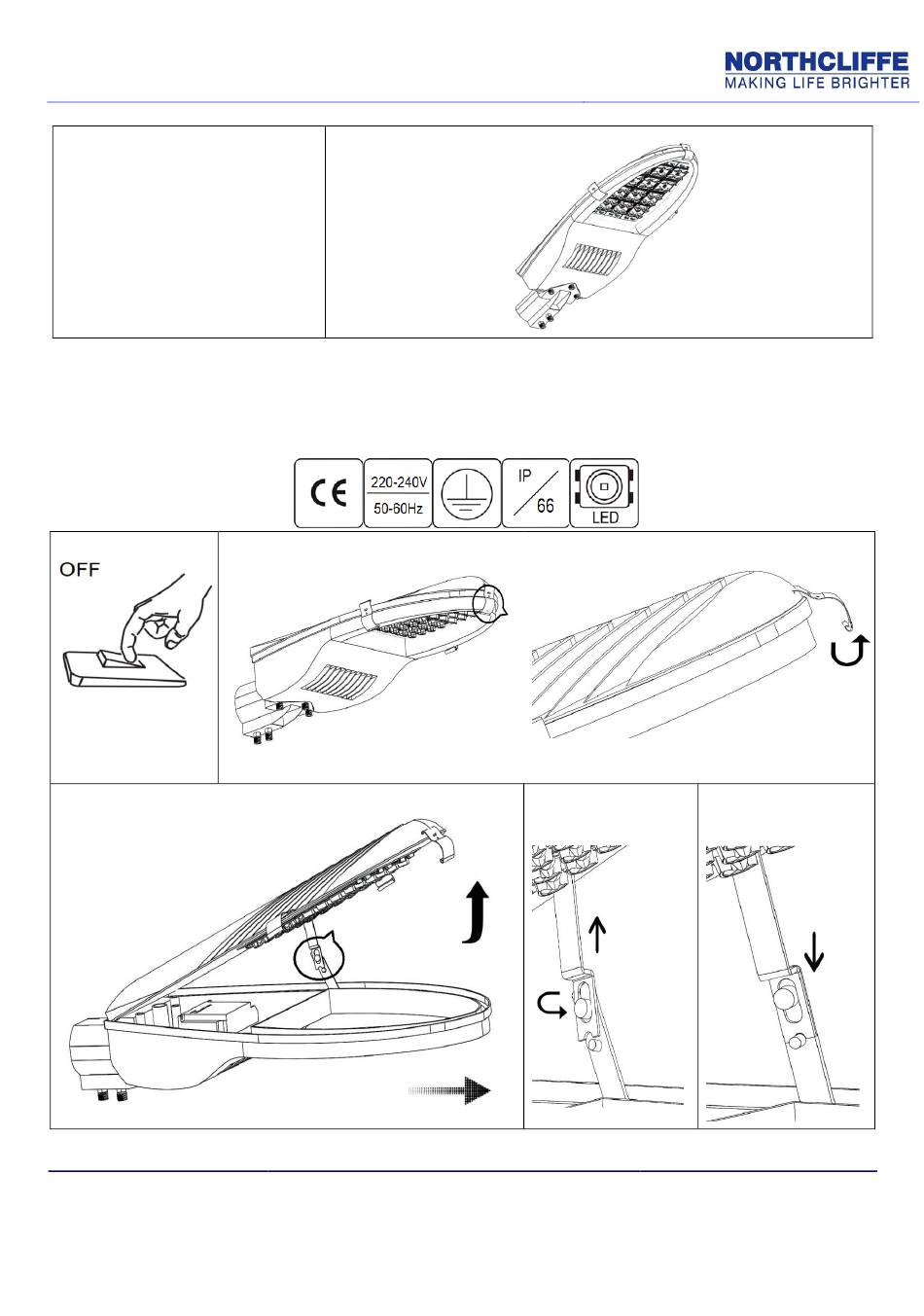 NORTHCLIFFE
MAKING LIFE BRIGHTER

CE
220-240V
50-60Hz
IP
66
LED

OFF